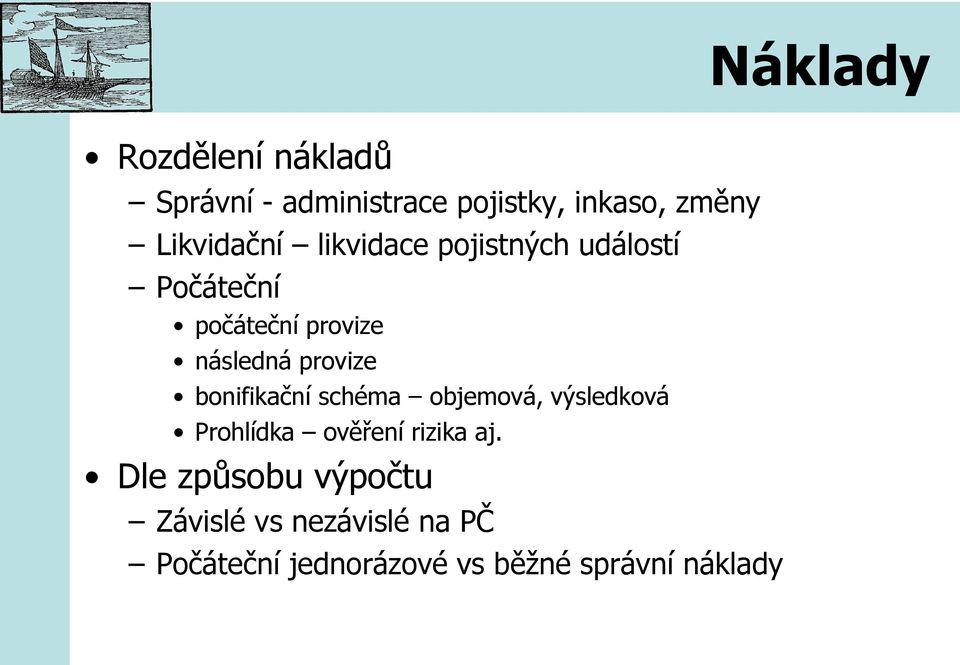 Náklady

• Rozdělení nákladů
– Správní - administrace pojistky, inkaso, změny
– Likvidační – likvidace pojistných událostí
– Počáteční
• počáteční provize
• následná provize
• bonifikační schéma – objemová, výsledková
• Prohlídka – ověření rizika aj.

• Dle způsobu výpočtu
– Závislé vs nezávislé na PČ
– Počáteční jednorázové vs běžné správní náklady